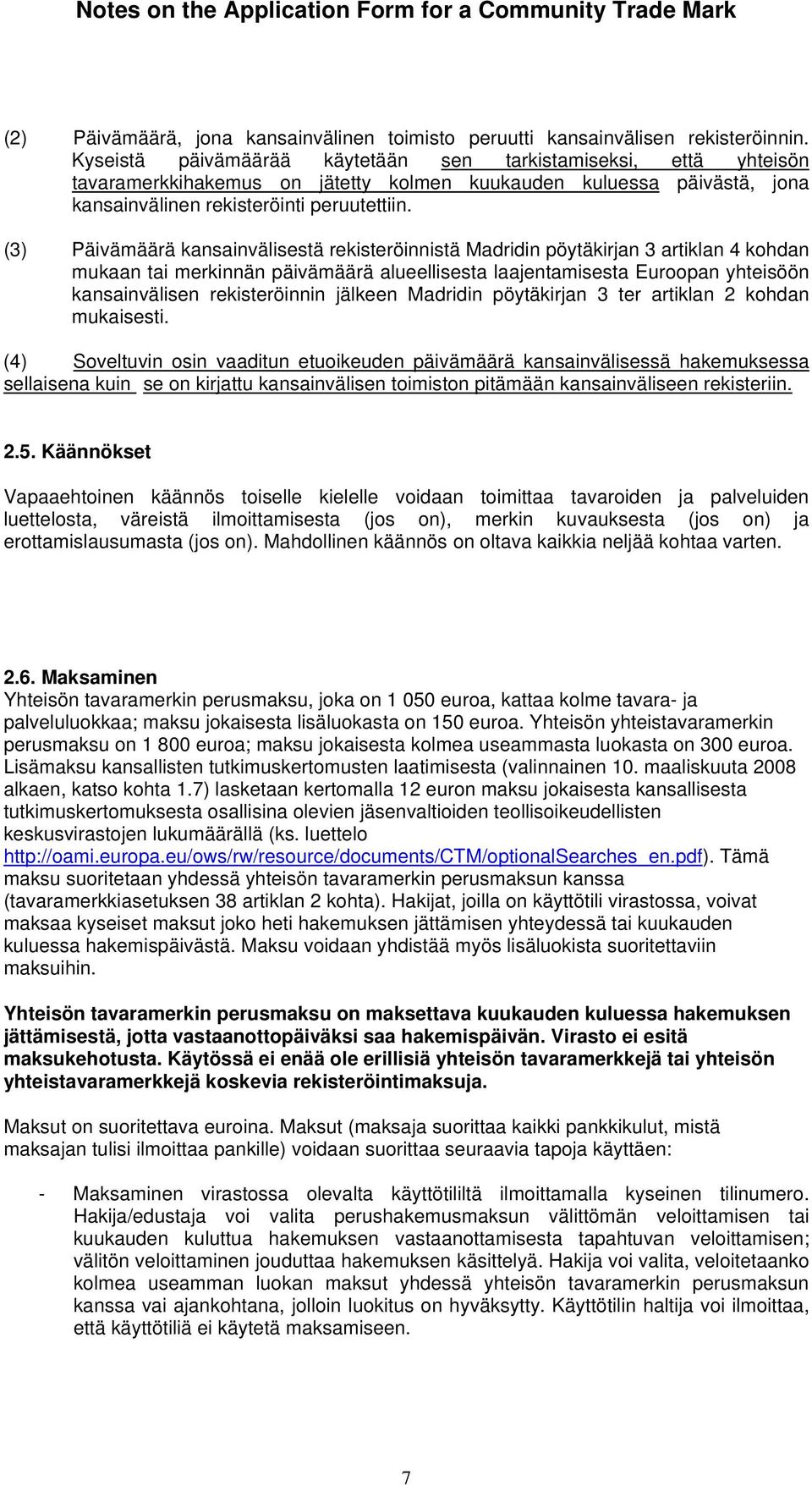 Notes on the Application Form for a Community Trade Mark

(2) Päivämäärä, jona kansainvälinen toimisto peruutti kansainvälisen rekisteröinnin. Kyseistä päivämäärää käytetään sen tarkistamiseksi, että yhteisön tavaramerkkihakemus on jätetty kolmen kuukauden kuluessa päivästä, jona kansainvälinen rekisteröinti peruutettiin.

(3) Päivämäärä kansainvälisestä rekisteröinnistä Madridin pöytäkirjan 3 artiklan 4 kohdan mukaan tai merkinnän päivämäärä alueellisesta laajentamisesta Euroopan yhteisöön kansainvälisen rekisteröinnin jälkeen Madridin pöytäkirjan 3 ter artiklan 2 kohdan mukaisesti.

(4) Soveltuvin osin vaaditun etuoikeuden päivämäärä kansainvälisessä hakemuksessa sellaisena kuin se on kirjattu kansainvälisen toimiston pitämään kansainväliseen rekisteriin.

2.5. Käännökset

Vapaaehtoinen käännös toiselle kielelle voidaan toimittaa tavaroiden ja palveluiden luettelosta, väreistä ilmoittamisesta (jos on), merkin kuvauksesta (jos on) ja erottamislausumasta (jos on). Mahdollinen käännös on oltava kaikkia neljää kohtaa varten.

2.6. Maksaminen
Yhteisön tavaramerkin perusmaksu, joka on 1 050 euroa, kattaa kolme tavara- ja palveluluokkaa; maksu jokaisesta lisäluokasta on 150 euroa. Yhteisön yhteistavaramerkin perusmaksu on 1 800 euroa; maksu jokaisesta kolmea useammasta luokasta on 300 euroa. Lisämaksu kansallisten tutkimuskertomusten laatimisesta (valinnainen 10. maaliskuuta 2008 alkaen, katso kohta 1.7) lasketaan kertomalla 12 euron maksu jokaisesta kansallisesta tutkimuskertomuksesta osallisina olevien jäsenvaltioiden teollisoikeudellisten keskusvirastojen lukumäärällä (ks. luettelo http://oami.europa.eu/ows/rw/resource/documents/CTM/optionalSearches_en.pdf). Tämä maksu suoritetaan yhdessä yhteisön tavaramerkin perusmaksun kanssa (tavaramerkkiasetuksen 38 artiklan 2 kohta). Hakijat, joilla on käyttötili virastossa, voivat maksaa kyseiset maksut joko heti hakemuksen jättämisen yhteydessä tai kuukauden kuluessa hakemispäivästä. Maksu voidaan yhdistää myös lisäluokista suoritettaviin maksuihin.

Yhteisön tavaramerkin perusmaksu on maksettava kuukauden kuluessa hakemuksen jättämisestä, jotta vastaanottopäiväksi saa hakemispäivän. Virasto ei esitä maksukehotusta. Käytössä ei enää ole erillisiä yhteisön tavaramerkkejä tai yhteisön yhteistavaramerkkejä koskevia rekisteröintimaksuja.

Maksut on suoritettava euroina. Maksut (maksaja suorittaa kaikki pankkikulut, mistä maksajan tulisi ilmoittaa pankille) voidaan suorittaa seuraavia tapoja käyttäen:

- Maksaminen virastossa olevalta käyttötililtä ilmoittamalla kyseinen tilinumero. Hakija/edustaja voi valita perushakemusmaksun välittömän veloittamisen tai kuukauden kuluttua hakemuksen vastaanottamisesta tapahtuvan veloittamisen; välitön veloittaminen jouduttaa hakemuksen käsittelyä. Hakija voi valita, veloitetaanko kolmea useamman luokan maksut yhdessä yhteisön tavaramerkin perusmaksun kanssa vai ajankohtana, jolloin luokitus on hyväksytty. Käyttötilin haltija voi ilmoittaa, että käyttötiliä ei käytetä maksamiseen.

7